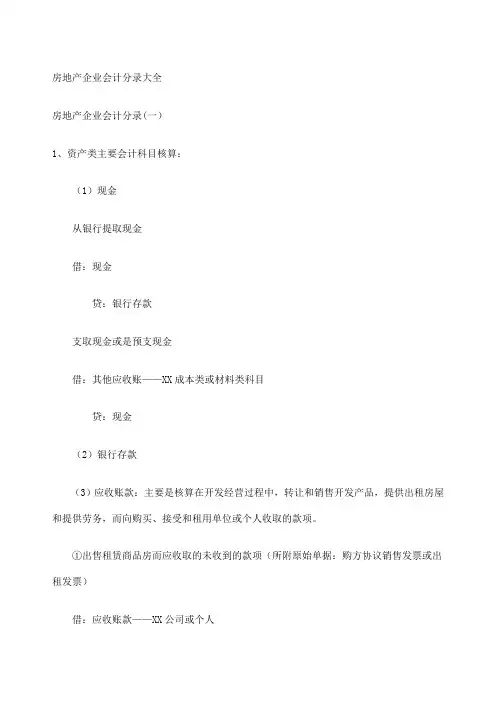 房地产企业会计分录大全

房地产企业会计分录(一)

1、资产类主要会计科目核算：

（1）现金

从银行提取现金

借：现金

贷：银行存款

支取现金或是预支现金

借：其他应收账——XX成本类或材料类科目

贷：现金

（2）银行存款

（3）应收账款：主要是核算在开发经营过程中，转让和销售开发产品，提供出租房屋和提供劳务，而向购买、接受和租用单位或个人收取的款项。

①出售租赁商品房而应收取的未收到的款项（所附原始单据：购方协议销售发票或出租发票）

借：应收账款——XX公司或个人